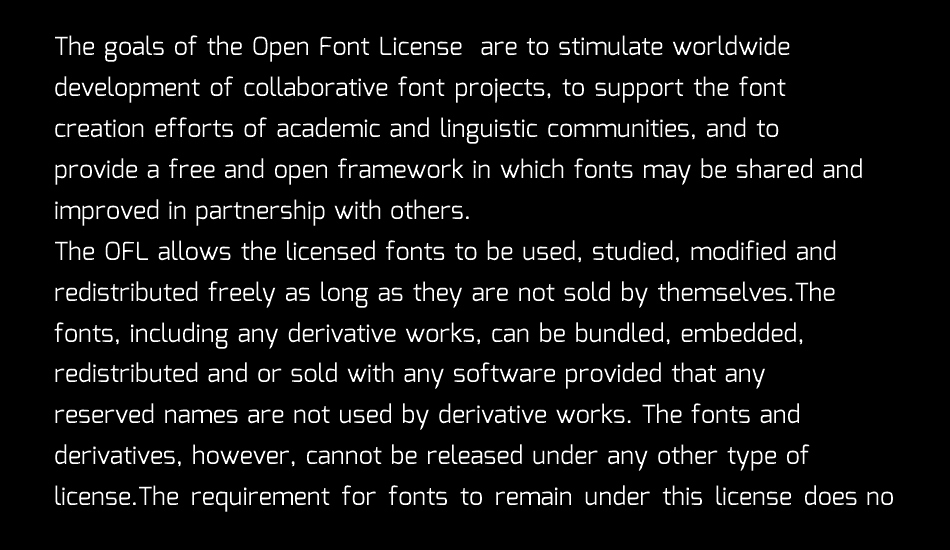 The goals of the Open Font License are to stimulate worldwide development of collaborative font projects, to support the font creation efforts of academic and linguistic communities, and to provide a free and open framework in which fonts may be shared and improved in partnership with others.
The OFL allows the licensed fonts to be used, studied, modified and redistributed freely as long as they are not sold by themselves.The fonts, including any derivative works, can be bundled, embedded, redistributed and or sold with any software provided that any reserved names are not used by derivative works. The fonts and derivatives, however, cannot be released under any other type of license.The requirement for fonts to remain under this license does no